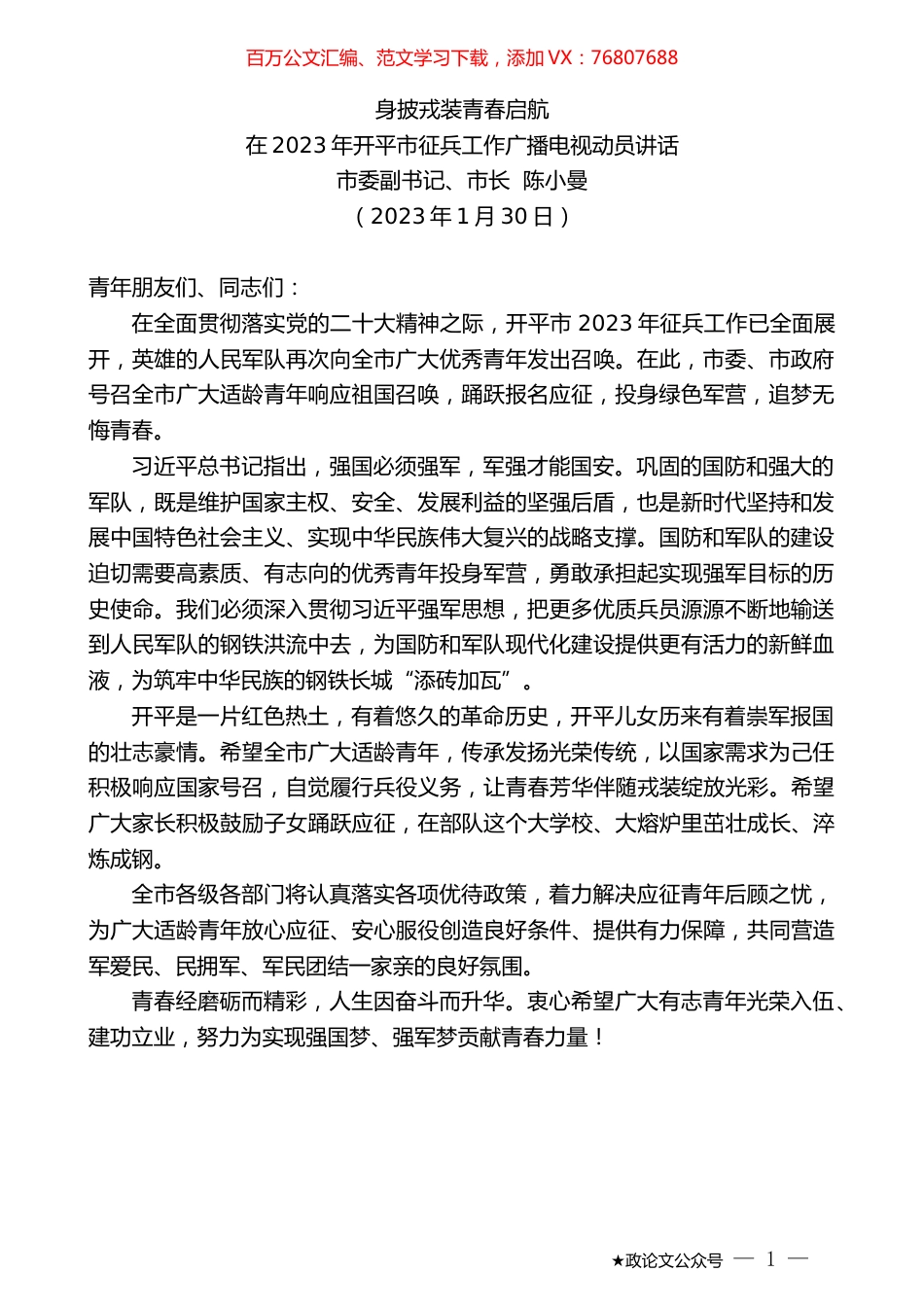 百万公文汇编、范文学习下载，添加 VX：76807688

身披戎装青春启航
在 2023 年开平市征兵工作广播电视动员讲话
市委副书记、市长 陈小曼
（2023 年 1 月 30 日）

青年朋友们、同志们：

在全面贯彻落实党的二十大精神之际，开平市 2023 年征兵工作已全面展开，英雄的人民军队再次向全市广大优秀青年发出召唤。在此，市委、市政府号召全市广大适龄青年响应祖国召唤，踊跃报名应征，投身绿色军营，追梦无悔青春。

习近平总书记指出，强国必须强军，军强才能国安。巩固的国防和强大的军队，既是维护国家主权、安全、发展利益的坚强后盾，也是新时代坚持和发展中国特色社会主义、实现中华民族伟大复兴的战略支撑。国防和军队的建设迫切需要高素质、有志向的优秀青年投身军营，勇敢承担起实现强军目标的历史使命。我们必须深入贯彻习近平强军思想，把更多优质兵员源源不断地输送到人民军队的钢铁洪流中去，为国防和军队现代化建设提供更有活力的新鲜血液，为筑牢中华民族的钢铁长城“添砖加瓦”。

开平是一片红色热土，有着悠久的革命历史，开平儿女历来有着崇军报国的壮志豪情。希望全市广大适龄青年，传承发扬光荣传统，以国家需求为己任积极响应国家号召，自觉履行兵役义务，让青春芳华伴随戎装绽放光彩。希望广大家长积极鼓励子女踊跃应征，在部队这个大学校、大熔炉里茁壮成长、淬炼成钢。

全市各级各部门将认真落实各项优待政策，着力解决应征青年后顾之忧，为广大适龄青年放心应征、安心服役创造良好条件、提供有力保障，共同营造军爱民、民拥军、军民团结一家亲的良好氛围。

青春经磨砺而精彩，人生因奋斗而升华。衷心希望广大有志青年光荣入伍、建功立业，努力为实现强国梦、强军梦贡献青春力量！

★政论文公众号 — 1 —